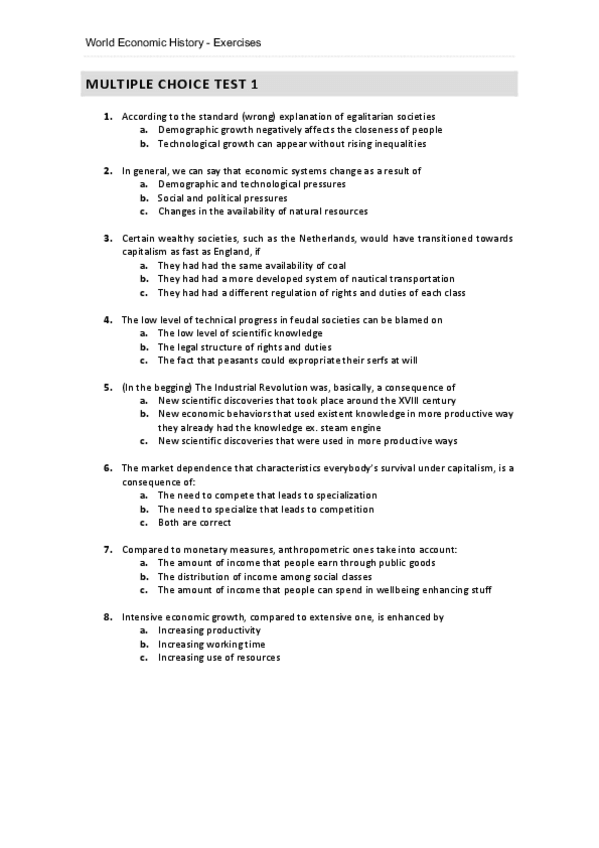 World Economic History - Exercises

MULTIPLE CHOICE TEST 1

1. According to the standard (wrong) explanation of egalitarian societies
a. Demographic growth negatively affects the closeness of people
b. Technological growth can appear without rising inequalities

2. In general, we can say that economic systems change as a result of
a. Demographic and technological pressures
b. Social and political pressures
c. Changes in the availability of natural resources

3. Certain wealthy societies, such as the Netherlands, would have transitioned towards capitalism as fast as England, if
a. They had had the same availability of coal
b. They had had a more developed system of nautical transportation
c. They had had a different regulation of rights and duties of each class

4. The low level of technical progress in feudal societies can be blamed on
a. The low level of scientific knowledge
b. The legal structure of rights and duties
c. The fact that peasants could expropriate their serfs at will

5. (In the begging) The Industrial Revolution was, basically, a consequence of
a. New scientific discoveries that took place around the XVIII century
b. New economic behaviors that used existent knowledge in more productive way they already had the knowledge ex. steam engine
c. New scientific discoveries that were used in more productive ways

6. The market dependence that characteristics everybody's survival under capitalism, is a consequence of:
a. The need to compete that leads to specialization
b. The need to specialize that leads to competition
c. Both are correct

7. Compared to monetary measures, anthropometric ones take into account:
a. The amount of income that people earn through public goods
b. The distribution of income among social classes
c. The amount of income that people can spend in wellbeing enhancing stuff

8. Intensive economic growth, compared to extensive one, is enhanced by
a. Increasing productivity
b. Increasing working time
c. Increasing use of resources